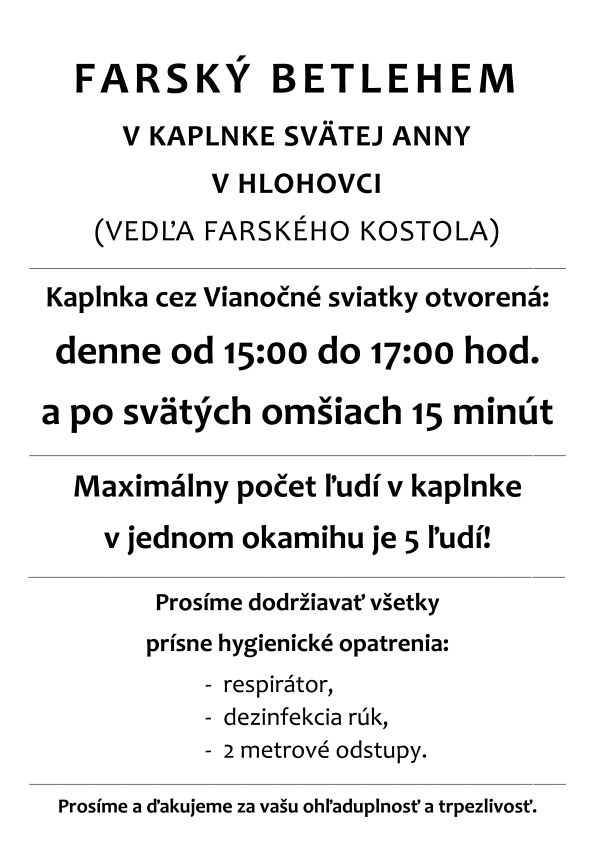 FARSKÝ BETLEHEM

V KAPLNKE SVÄTEJ ANNY

V HLOHOVCI

(VEDĽA FARSKÉHO KOSTOLA)

Kaplnka cez Vianočné sviatky otvorená:

denne od 15:00 do 17:00 hod.

a po svätých omšiach 15 minút

Maximálny počet ľudí v kaplnke

v jednom okamihu je 5 ľudí!

Prosíme dodržiavať všetky

prísne hygienické opatrenia:

- respirátor,
- dezinfekcia rúk,
- 2 metrové odstupy.

Prosíme a ďakujeme za vašu ohľaduplnosť a trpezlivosť.